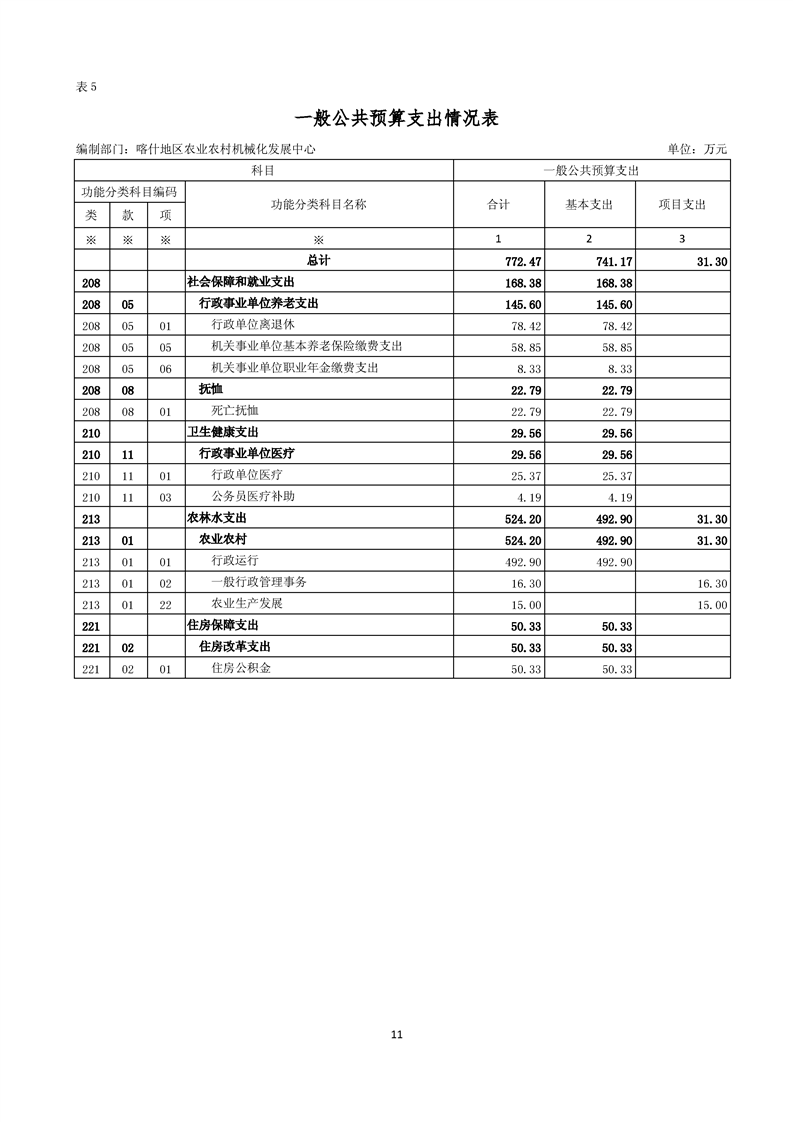 表 5

一般公共预算支出情况表

编制部门：喀什地区农业农村机械化发展中心

单位：万元

| 科目 | | | | 一般公共预算支出 | | |
|---|---|---|---|---|---|---|
| 功能分类科目编码 | | | 功能分类科目名称 | 合计 | 基本支出 | 项目支出 |
| 类 | 款 | 项 | | | | |
| ※ | ※ | ※ | ※ | 1 | 2 | 3 |
| | | | 总计 | 772.47 | 741.17 | 31.30 |
| 208 | | | 社会保障和就业支出 | 168.38 | 168.38 | |
| 208 | 05 | | 行政事业单位养老支出 | 145.60 | 145.60 | |
| 208 | 05 | 01 | 行政单位离退休 | 78.42 | 78.42 | |
| 208 | 05 | 05 | 机关事业单位基本养老保险缴费支出 | 58.85 | 58.85 | |
| 208 | 05 | 06 | 机关事业单位职业年金缴费支出 | 8.33 | 8.33 | |
| 208 | 08 | | 抚恤 | 22.79 | 22.79 | |
| 208 | 08 | 01 | 死亡抚恤 | 22.79 | 22.79 | |
| 210 | | | 卫生健康支出 | 29.56 | 29.56 | |
| 210 | 11 | | 行政事业单位医疗 | 29.56 | 29.56 | |
| 210 | 11 | 01 | 行政单位医疗 | 25.37 | 25.37 | |
| 210 | 11 | 03 | 公务员医疗补助 | 4.19 | 4.19 | |
| 213 | | | 农林水支出 | 524.20 | 492.90 | 31.30 |
| 213 | 01 | | 农业农村 | 524.20 | 492.90 | 31.30 |
| 213 | 01 | 01 | 行政运行 | 492.90 | 492.90 | |
| 213 | 01 | 02 | 一般行政管理事务 | 16.30 | | 16.30 |
| 213 | 01 | 22 | 农业生产发展 | 15.00 | | 15.00 |
| 221 | | | 住房保障支出 | 50.33 | 50.33 | |
| 221 | 02 | | 住房改革支出 | 50.33 | 50.33 | |
| 221 | 02 | 01 | 住房公积金 | 50.33 | 50.33 | |

11